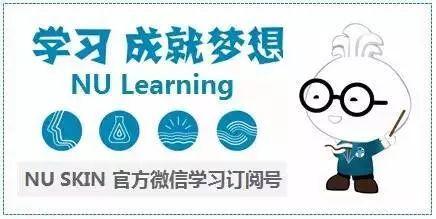 学习 成就梦想
NU Learning

NU SKIN 官方微信学习订阅号